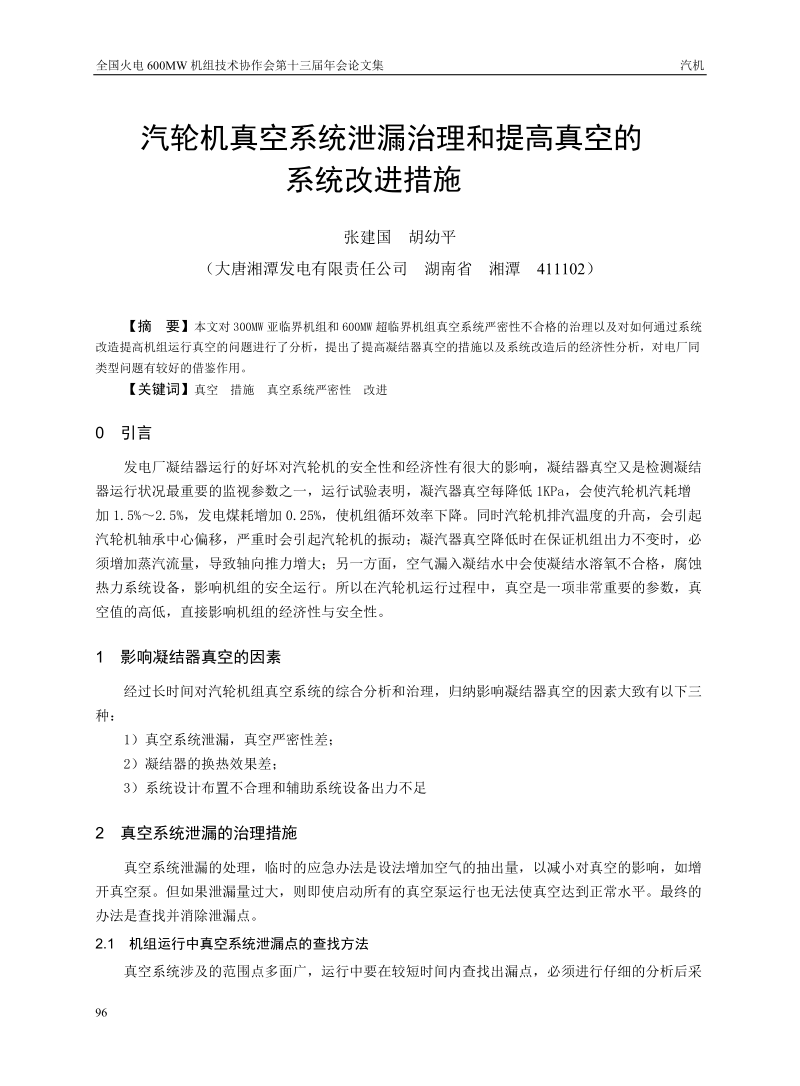 全国火电 600MW 机组技术协作会第十三届年会论文集

汽机

汽轮机真空系统泄漏治理和提高真空的系统改进措施

张建国　胡幼平

（大唐湘潭发电有限责任公司　湖南省　湘潭　411102）

【摘　要】本文对 300MW 亚临界机组和 600MW 超临界机组真空系统严密性不合格的治理以及对如何通过系统改造提高机组运行真空的问题进行了分析，提出了提高凝结器真空的措施以及系统改造后的经济性分析，对电厂同类型问题有较好的借鉴作用。

【关键词】真空　措施　真空系统严密性　改进

0　引言

发电厂凝结器运行的好坏对汽轮机的安全性和经济性有很大的影响，凝结器真空又是检测凝结器运行状况最重要的监视参数之一，运行试验表明，凝汽器真空每降低 1KPa，会使汽轮机汽耗增加 1.5%～2.5%，发电煤耗增加 0.25%，使机组循环效率下降。同时汽轮机排汽温度的升高，会引起汽轮机轴承中心偏移，严重时会引起汽轮机的振动；凝汽器真空降低时在保证机组出力不变时，必须增加蒸汽流量，导致轴向推力增大；另一方面，空气漏入凝结水中会使凝结水溶氧不合格，腐蚀热力系统设备，影响机组的安全运行。所以在汽轮机运行过程中，真空是一项非常重要的参数，真空值的高低，直接影响机组的经济性与安全性。

1　影响凝结器真空的因素

经过长时间对汽轮机组真空系统的综合分析和治理，归纳影响凝结器真空的因素大致有以下三种：

1）真空系统泄漏，真空严密性差；

2）凝结器的换热效果差；

3）系统设计布置不合理和辅助系统设备出力不足

2　真空系统泄漏的治理措施

真空系统泄漏的处理，临时的应急办法是设法增加空气的抽出量，以减小对真空的影响，如增开真空泵。但如果泄漏量过大，则即使启动所有的真空泵运行也无法使真空达到正常水平。最终的办法是查找并消除泄漏点。

2.1　机组运行中真空系统泄漏点的查找方法

真空系统涉及的范围点多面广，运行中要在较短时间内查找出漏点，必须进行仔细的分析后采

96